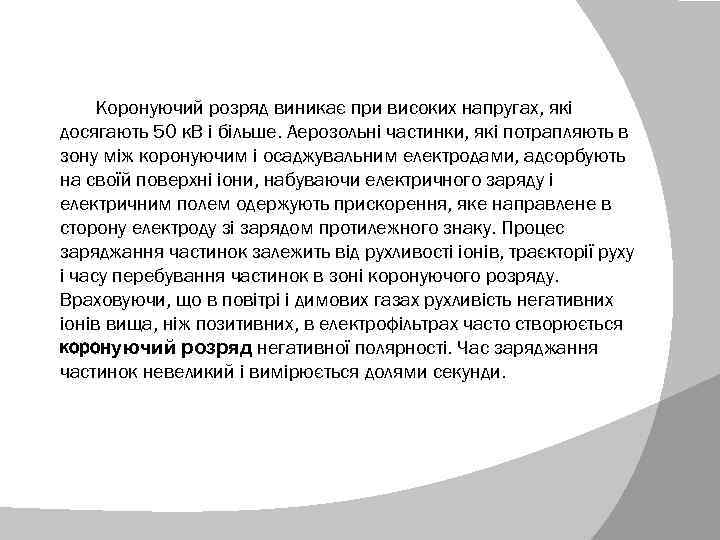 Коронуючий розряд виникає при високих напругах, які досягають 50 кВ і більше. Аерозольні частинки, які потрапляють в зону між коронуючим і осаджувальним електродами, адсорбують на своїй поверхні іони, набуваючи електричного заряду і електричним полем одержують прискорення, яке направлене в сторону електроду зі зарядом протилежного знаку. Процес заряджання частинок залежить від рухливості іонів, траєкторії руху і часу перебування частинок в зоні коронуючого розряду. Враховуючи, що в повітрі і димових газах рухливість негативних іонів вища, ніж позитивних, в електрофільтрах часто створюється коронуючий розряд негативної полярності. Час заряджання частинок невеликий і вимірюється долями секунди.